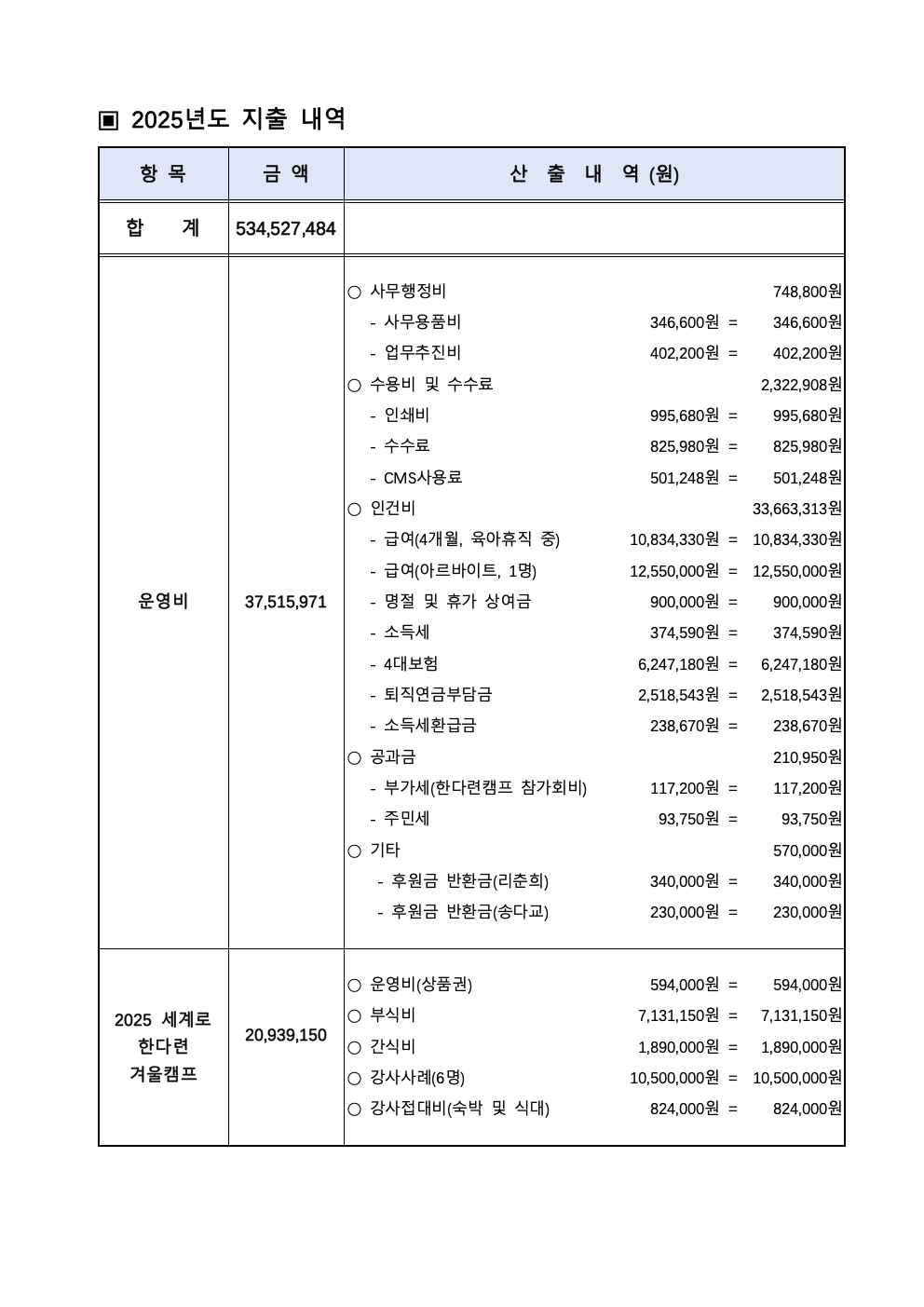 ▣ 2025년도 지출 내역

| 항 목 | 금 액 | 산 출 내 역 (원) |
|---|---|---|
| 합 계 | 534,527,484 | |
| 운영비 | 37,515,971 | ○ 사무행정비 748,800원<br>- 사무용품비 346,600원 = 346,600원<br>- 업무추진비 402,200원 = 402,200원<br>○ 수용비 및 수수료 2,322,908원<br>- 인쇄비 995,680원 = 995,680원<br>- 수수료 825,980원 = 825,980원<br>- CMS사용료 501,248원 = 501,248원<br>○ 인건비 33,663,313원<br>- 급여(4개월, 육아휴직 중) 10,834,330원 = 10,834,330원<br>- 급여(아르바이트, 1명) 12,550,000원 = 12,550,000원<br>- 명절 및 휴가 상여금 900,000원 = 900,000원<br>- 소득세 374,590원 = 374,590원<br>- 4대보험 6,247,180원 = 6,247,180원<br>- 퇴직연금부담금 2,518,543원 = 2,518,543원<br>- 소득세환급금 238,670원 = 238,670원<br>○ 공과금 210,950원<br>- 부가세(한다련캠프 참가회비) 117,200원 = 117,200원<br>- 주민세 93,750원 = 93,750원<br>○ 기타 570,000원<br>- 후원금 반환금(리춘희) 340,000원 = 340,000원<br>- 후원금 반환금(송다교) 230,000원 = 230,000원 |
| 2025 세계로 한다련 겨울캠프 | 20,939,150 | ○ 운영비(상품권) 594,000원 = 594,000원<br>○ 부식비 7,131,150원 = 7,131,150원<br>○ 간식비 1,890,000원 = 1,890,000원<br>○ 강사사례(6명) 10,500,000원 = 10,500,000원<br>○ 강사접대비(숙박 및 식대) 824,000원 = 824,000원 |